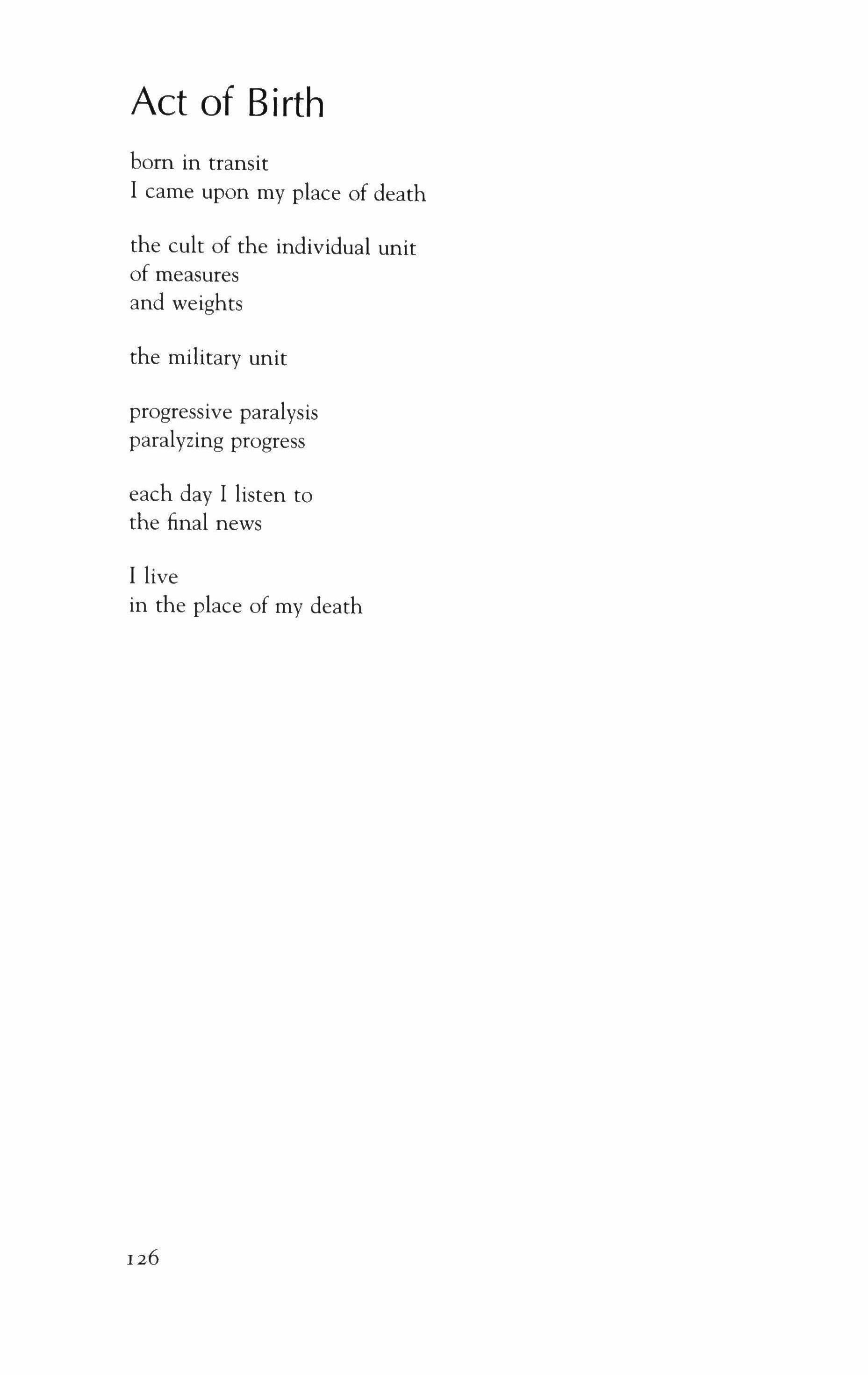 Act of Birth

born in transit
I came upon my place of death

the cult of the individual unit
of measures
and weights

the military unit

progressive paralysis
paralyzing progress

each day I listen to
the final news

I live
in the place of my death

126